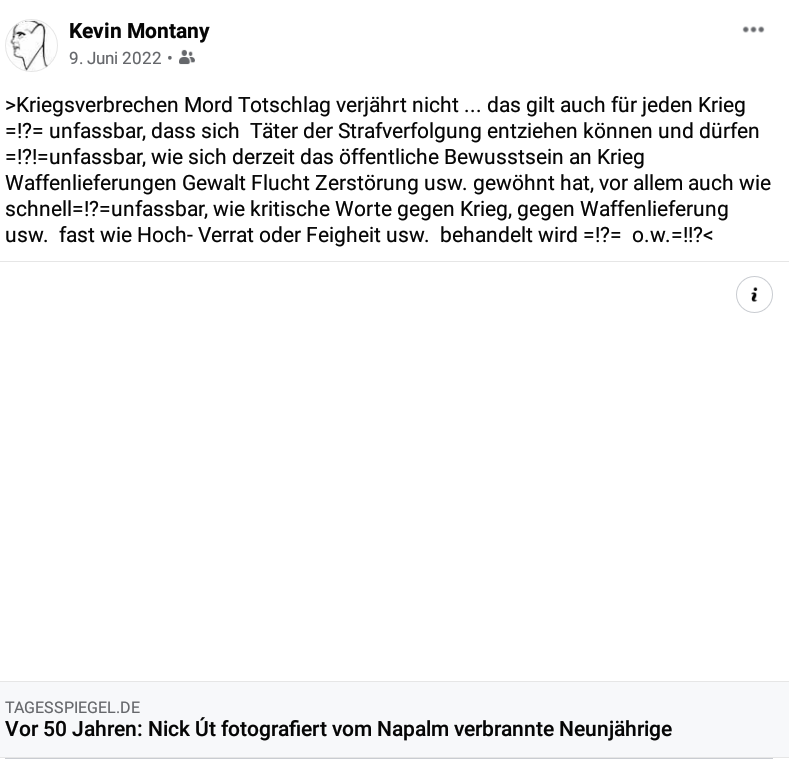 Kevin Montany
9. Juni 2022 •

>Kriegsverbrechen Mord Totschlag verjährt nicht ... das gilt auch für jeden Krieg =!?= unfassbar, dass sich Täter der Strafverfolgung entziehen können und dürfen =!?!=unfassbar, wie sich derzeit das öffentliche Bewusstsein an Krieg Waffenlieferungen Gewalt Flucht Zerstörung usw. gewöhnt hat, vor allem auch wie schnell=!?=unfassbar, wie kritische Worte gegen Krieg, gegen Waffenlieferung usw. fast wie Hoch- Verrat oder Feigheit usw. behandelt wird =!?= o.w.=!!?<

i

TAGESSPIEGEL.DE
Vor 50 Jahren: Nick Út fotografiert vom Napalm verbrannte Neunjährige